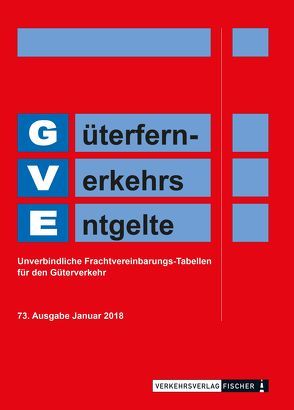 G üterfern-
V erkehrs
E ntgelte

Unverbindliche Frachtvereinbarungs-Tabellen für den Güterverkehr

73. Ausgabe Januar 2018

VERKEHRSVERLAG FISCHER